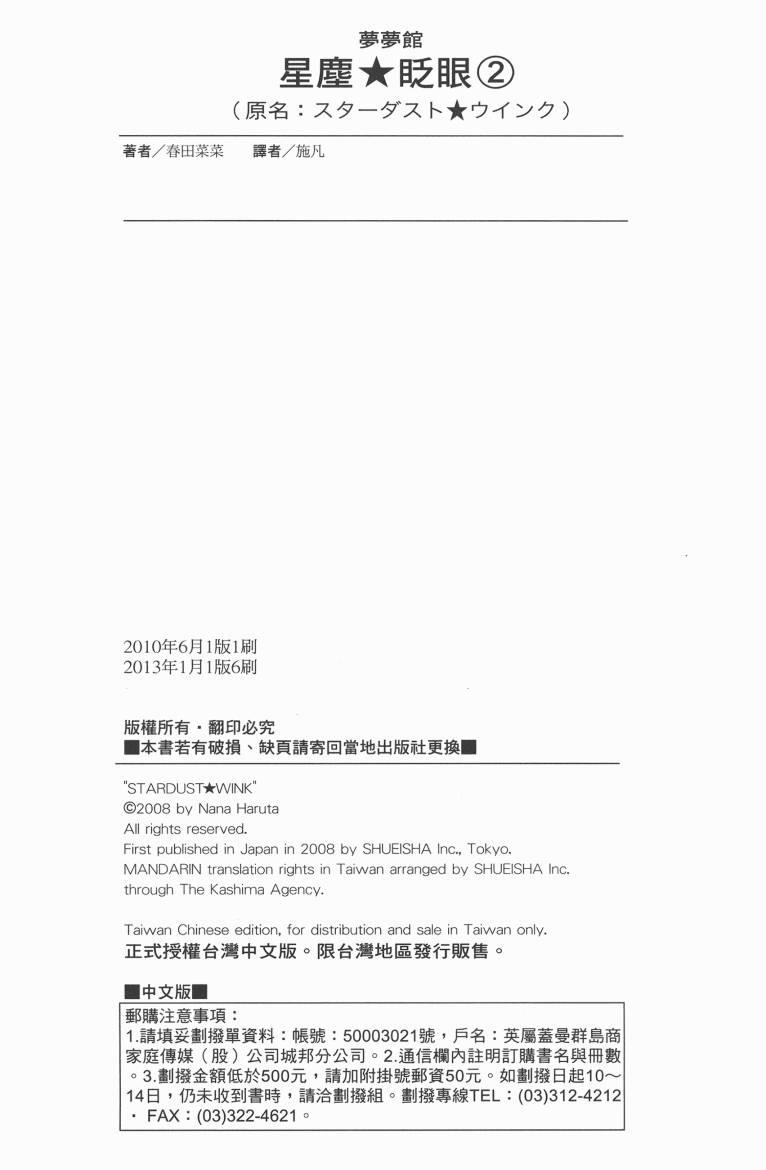 夢夢館
星塵★眨眼②
(原名:スターダスト★ウインク)

著者/春田菜菜 譯者/施凡

2010年6月1版1刷
2013年1月1版6刷

版權所有・翻印必究
■本書若有破損、缺頁請寄回當地出版社更換■

"STARDUST★WINK"
©2008 by Nana Haruta
All rights reserved.
First published in Japan in 2008 by SHUEISHA Inc., Tokyo.
MANDARIN translation rights in Taiwan arranged by SHUEISHA Inc. through The Kashima Agency.

Taiwan Chinese edition, for distribution and sale in Taiwan only.
正式授權台灣中文版。限台灣地區發行販售。

■中文版■
郵購注意事項:
1.請填妥劃撥單資料:帳號:50003021號,戶名:英屬蓋曼群島商家庭傳媒(股)公司城邦分公司。2.通信欄內註明訂購書名與冊數。3.劃撥金額低於500元,請加附掛號郵資50元。如劃撥日起10~14日,仍未收到書時,請洽劃撥組。劃撥專線TEL:(03)312-4212・FAX:(03)322-4621。